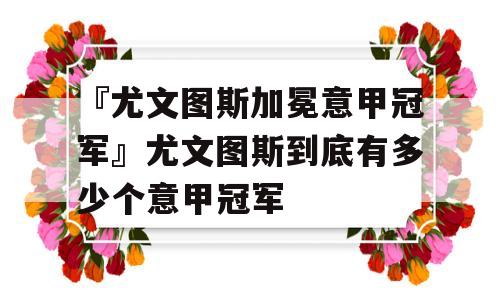 『尤文图斯加冕意甲冠军』尤文图斯到底有多少个意甲冠军